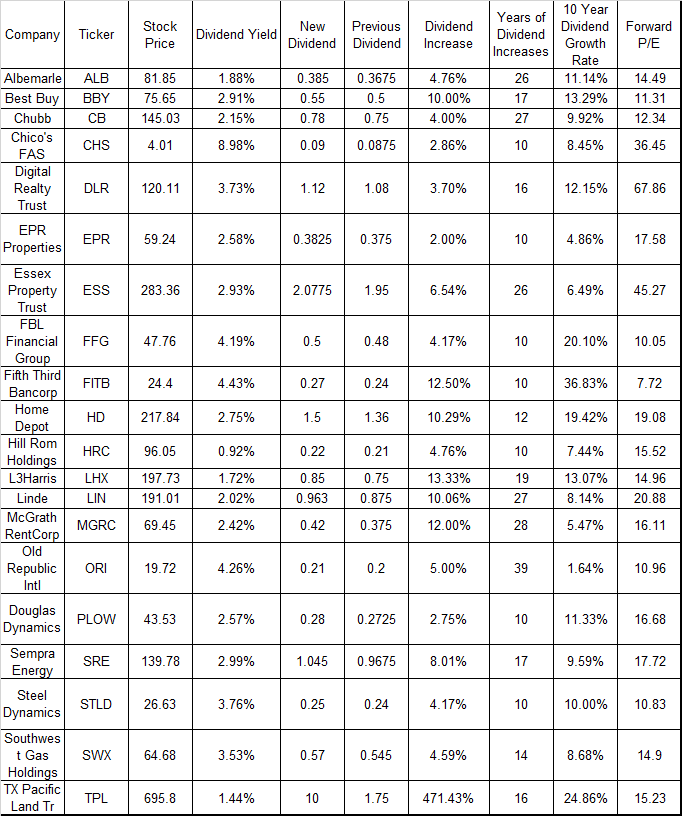 | Company | Ticker | Stock Price | Dividend Yield | New Dividend | Previous Dividend | Dividend Increase | Years of Dividend Increases | 10 Year Dividend Growth Rate | Forward P/E |
|---|---|---|---|---|---|---|---|---|---|
| Albemarle | ALB | 81.85 | 1.88% | 0.385 | 0.3675 | 4.76% | 26 | 11.14% | 14.49 |
| Best Buy | BBY | 75.65 | 2.91% | 0.55 | 0.5 | 10.00% | 17 | 13.29% | 11.31 |
| Chubb | CB | 145.03 | 2.15% | 0.78 | 0.75 | 4.00% | 27 | 9.92% | 12.34 |
| Chico's FAS | CHS | 4.01 | 8.98% | 0.09 | 0.0875 | 2.86% | 10 | 8.45% | 36.45 |
| Digital Realty Trust | DLR | 120.11 | 3.73% | 1.12 | 1.08 | 3.70% | 16 | 12.15% | 67.86 |
| EPR Properties | EPR | 59.24 | 2.58% | 0.3825 | 0.375 | 2.00% | 10 | 4.86% | 17.58 |
| Essex Property Trust | ESS | 283.36 | 2.93% | 2.0775 | 1.95 | 6.54% | 26 | 6.49% | 45.27 |
| FBL Financial Group | FFG | 47.76 | 4.19% | 0.5 | 0.48 | 4.17% | 10 | 20.10% | 10.05 |
| Fifth Third Bancorp | FITB | 24.4 | 4.43% | 0.27 | 0.24 | 12.50% | 10 | 36.83% | 7.72 |
| Home Depot | HD | 217.84 | 2.75% | 1.5 | 1.36 | 10.29% | 12 | 19.42% | 19.08 |
| Hill Rom Holdings | HRC | 96.05 | 0.92% | 0.22 | 0.21 | 4.76% | 10 | 7.44% | 15.52 |
| L3Harris | LHX | 197.73 | 1.72% | 0.85 | 0.75 | 13.33% | 19 | 13.07% | 14.96 |
| Linde | LIN | 191.01 | 2.02% | 0.963 | 0.875 | 10.06% | 27 | 8.14% | 20.88 |
| McGrath RentCorp | MGRC | 69.45 | 2.42% | 0.42 | 0.375 | 12.00% | 28 | 5.47% | 16.11 |
| Old Republic Intl | ORI | 19.72 | 4.26% | 0.21 | 0.2 | 5.00% | 39 | 1.64% | 10.96 |
| Douglas Dynamics | PLOW | 43.53 | 2.57% | 0.28 | 0.2725 | 2.75% | 10 | 11.33% | 16.68 |
| Sempra Energy | SRE | 139.78 | 2.99% | 1.045 | 0.9675 | 8.01% | 17 | 9.59% | 17.72 |
| Steel Dynamics | STLD | 26.63 | 3.76% | 0.25 | 0.24 | 4.17% | 10 | 10.00% | 10.83 |
| Southwest Gas Holdings | SWX | 64.68 | 3.53% | 0.57 | 0.545 | 4.59% | 14 | 8.68% | 14.9 |
| TX Pacific Land Tr | TPL | 695.8 | 1.44% | 10 | 1.75 | 471.43% | 16 | 24.86% | 15.23 |